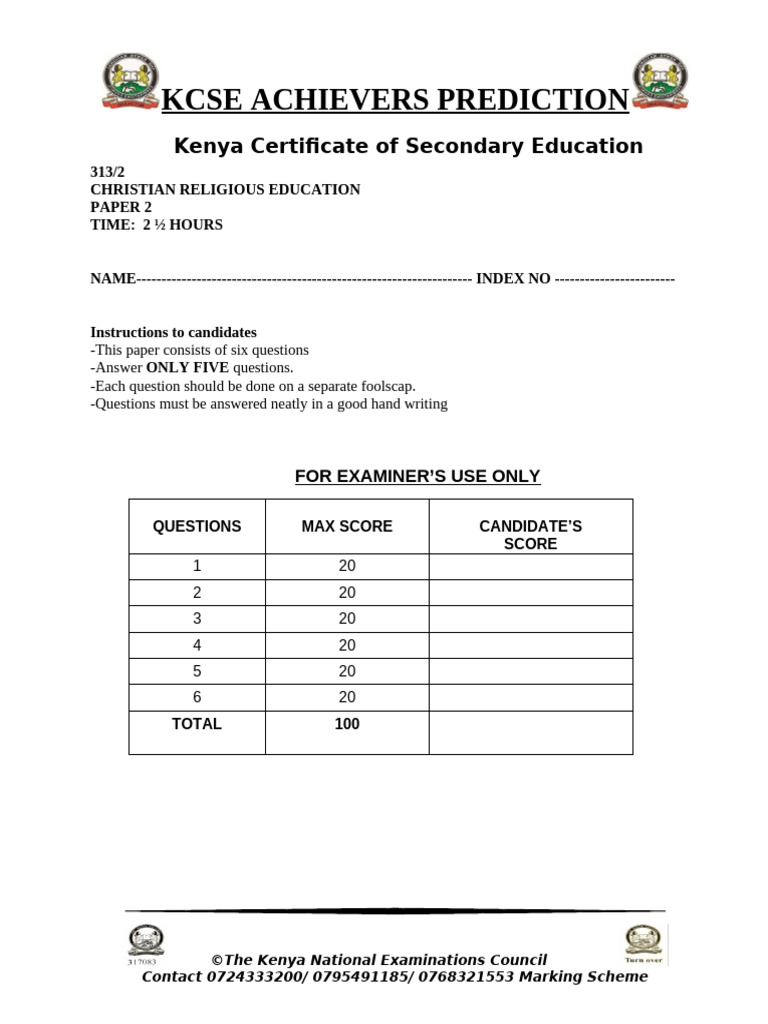 KCSE ACHIEVERS PREDICTION

Kenya Certificate of Secondary Education

313/2
CHRISTIAN RELIGIOUS EDUCATION
PAPER 2
TIME: 2 ½ HOURS

NAME------------------------------------------------------------------- INDEX NO ------------------------

Instructions to candidates
-This paper consists of six questions
-Answer ONLY FIVE questions.
-Each question should be done on a separate foolscap.
-Questions must be answered neatly in a good hand writing

FOR EXAMINER'S USE ONLY

| QUESTIONS | MAX SCORE | CANDIDATE'S SCORE |
|---|---|---|
| 1 | 20 | |
| 2 | 20 | |
| 3 | 20 | |
| 4 | 20 | |
| 5 | 20 | |
| 6 | 20 | |
| TOTAL | 100 | |

317083

Turn over

©The Kenya National Examinations Council
Contact 0724333200/ 0795491185/ 0768321553 Marking Scheme